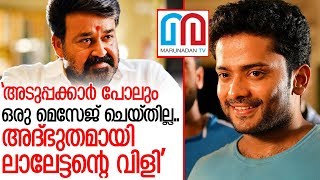 MARUNADAN TV

'അടുപ്പക്കാർ പോലും ഒരു മെസേജ് ചെയ്തില്ല.. അദ്ഭുതമായി ലാലേട്ടന്റെ വിളി'